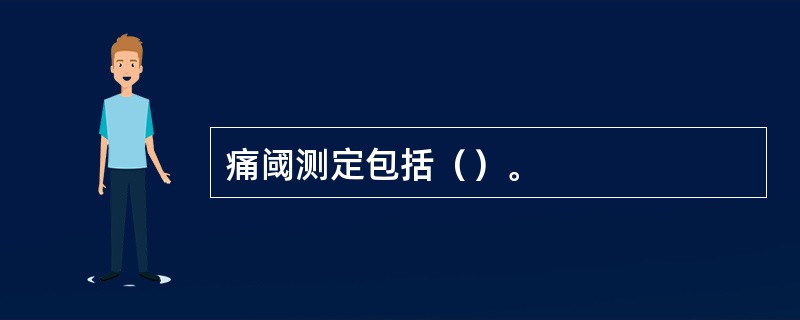 痛阈测定包括（）。